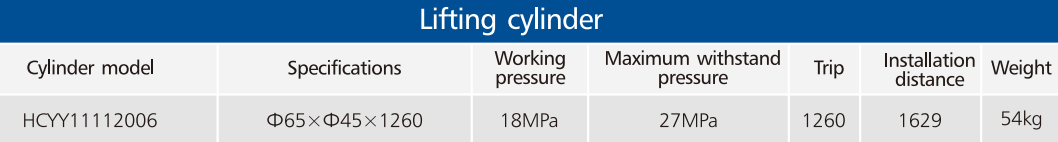 Lifting cylinder

| Cylinder model | Specifications | Working pressure | Maximum withstand pressure | Trip | Installation distance | Weight |
|---|---|---|---|---|---|---|
| HCYY11112006 | Φ65×Φ45×1260 | 18MPa | 27MPa | 1260 | 1629 | 54kg |